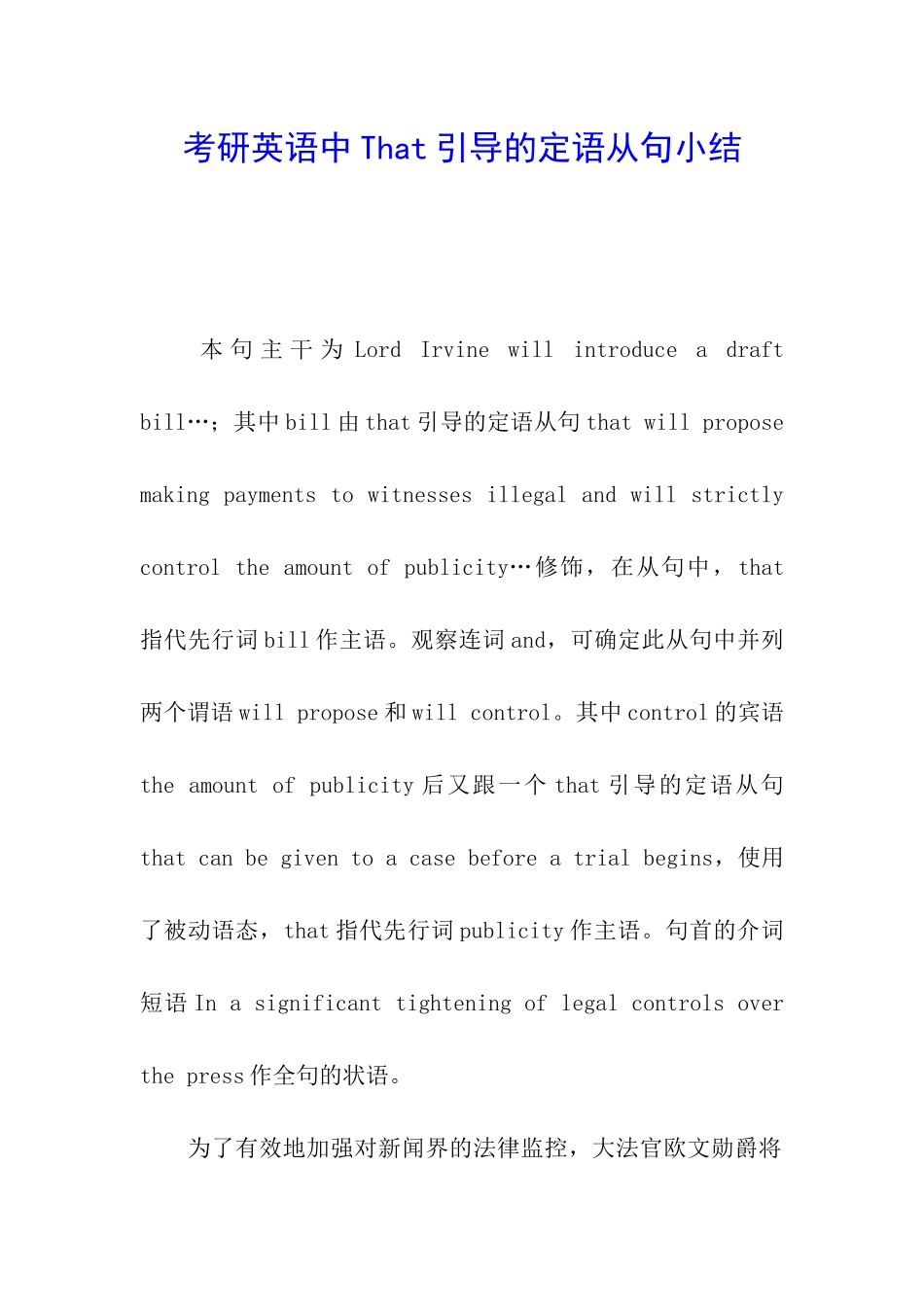 考研英语中 That 引导的定语从句小结

本句主干为 Lord Irvine will introduce a draft bill…；其中 bill 由 that 引导的定语从句 that will propose making payments to witnesses illegal and will strictly control the amount of publicity…修饰，在从句中，that 指代先行词 bill 作主语。观察连词 and，可确定此从句中并列两个谓语 will propose 和 will control。其中 control 的宾语 the amount of publicity 后又跟一个 that 引导的定语从句 that can be given to a case before a trial begins，使用了被动语态，that 指代先行词 publicity 作主语。句首的介词短语 In a significant tightening of legal controls over the press 作全句的状语。

为了有效地加强对新闻界的法律监控，大法官欧文勋爵将